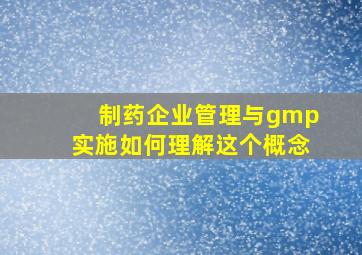 制药企业管理与gmp实施如何理解这个概念